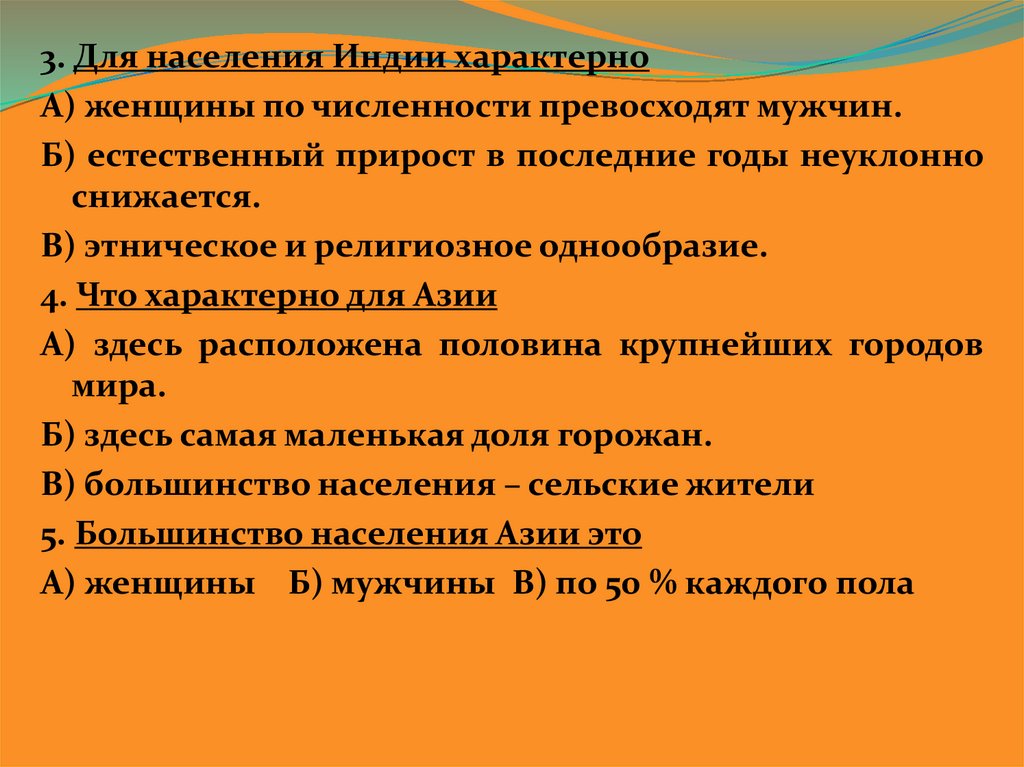 3. Для населения Индии характерно

А) женщины по численности превосходят мужчин.

Б) естественный прирост в последние годы неуклонно снижается.

В) этническое и религиозное однообразие.

4. Что характерно для Азии

А) здесь расположена половина крупнейших городов мира.

Б) здесь самая маленькая доля горожан.

В) большинство населения – сельские жители

5. Большинство населения Азии это

А) женщины Б) мужчины В) по 50 % каждого пола